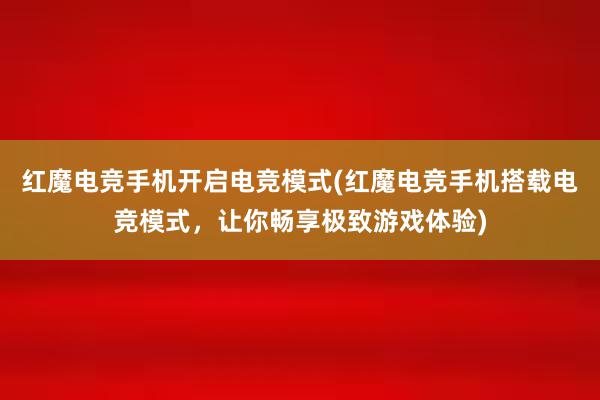 红魔电竞手机开启电竞模式(红魔电竞手机搭载电竞模式，让你畅享极致游戏体验)